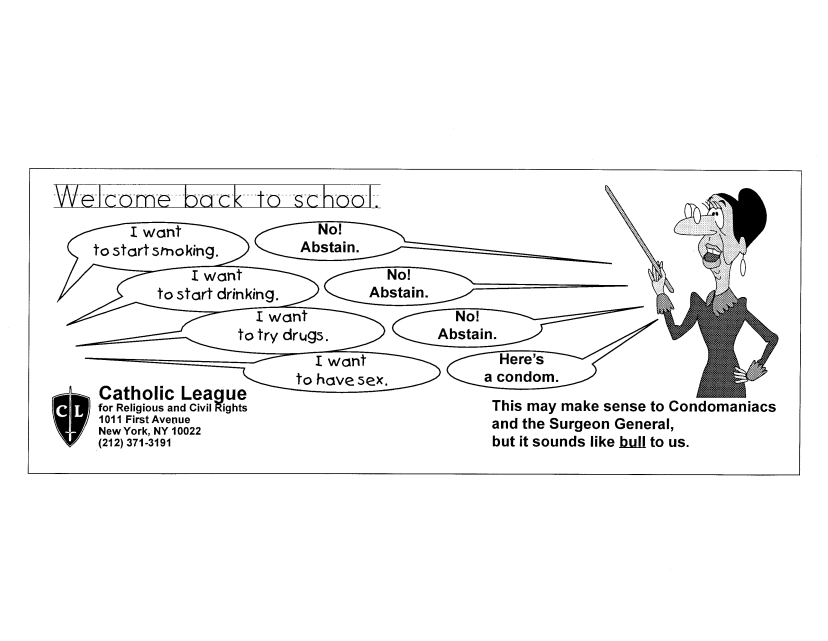 Welcome back to school.

I want to start smoking.

No! Abstain.

I want to start drinking.

No! Abstain.

I want to try drugs.

No! Abstain.

I want to have sex.

Here's a condom.

CL

Catholic League
for Religious and Civil Rights
1011 First Avenue
New York, NY 10022
(212) 371-3191

This may make sense to Condomaniacs and the Surgeon General, but it sounds like bull to us.